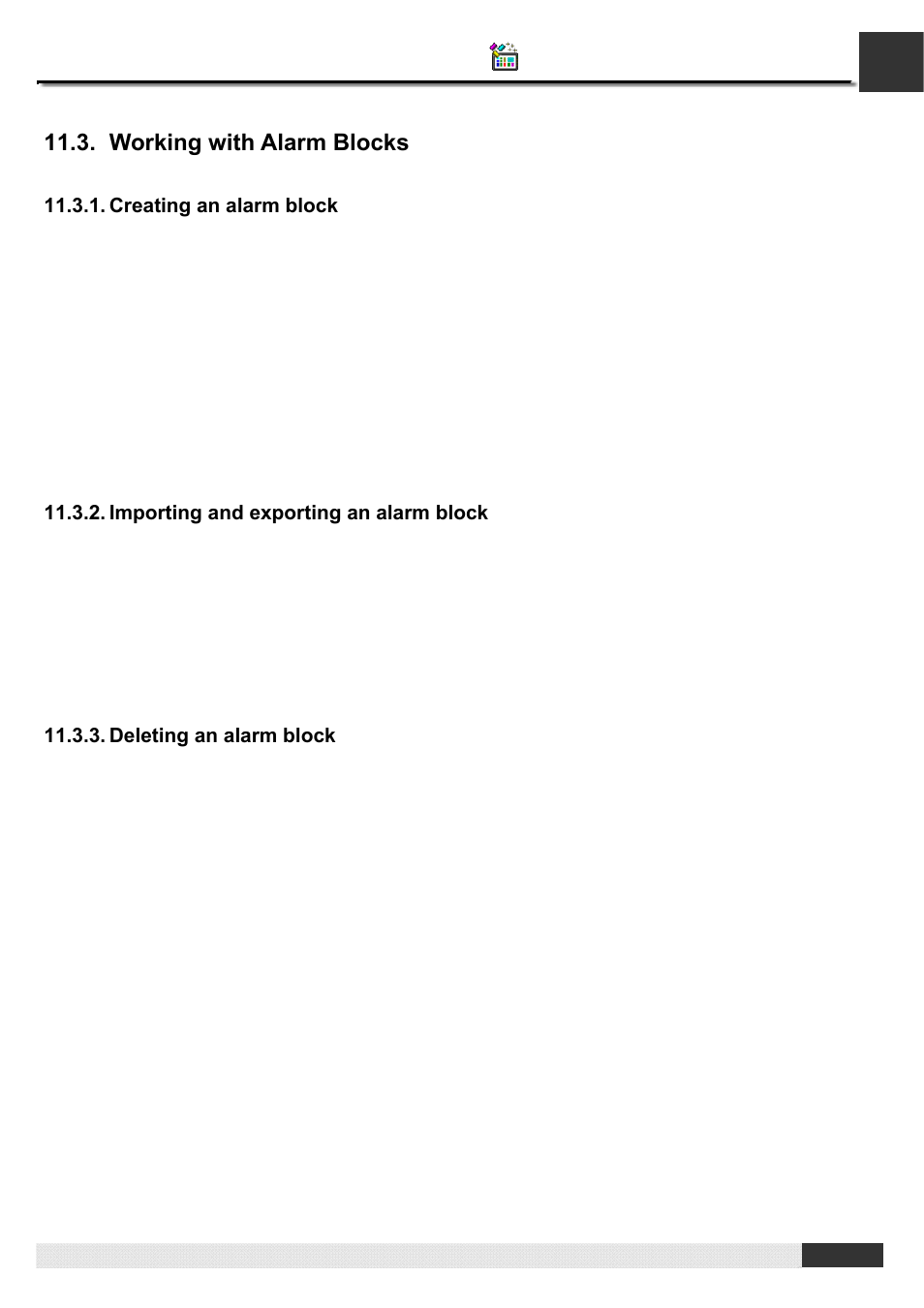 11.3. Working with Alarm Blocks

11.3.1. Creating an alarm block

11.3.2. Importing and exporting an alarm block

11.3.3. Deleting an alarm block